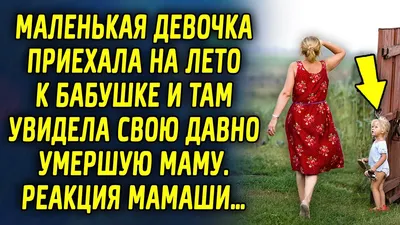 МАЛЕНЬКАЯ ДЕВОЧКА ПРИЕХАЛА НА ЛЕТО К БАБУШКЕ И ТАМ УВИДЕЛА СВОЮ ДАВНО УМЕРШУЮ МАМУ. РЕАКЦИЯ МАМАШИ...